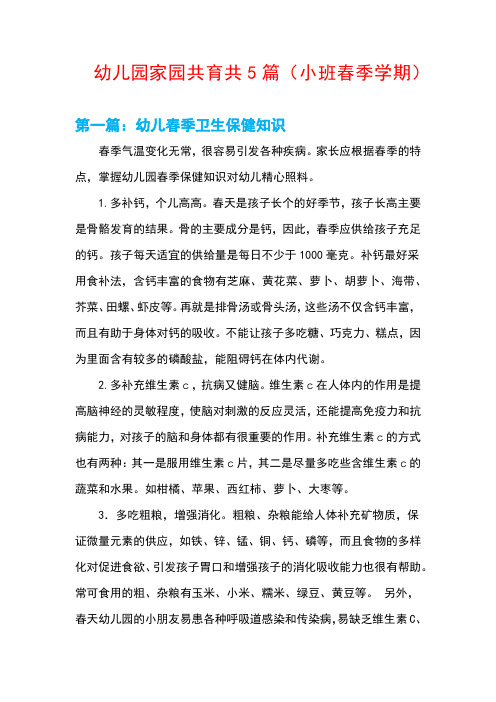 幼儿园家园共育共５篇（小班春季学期）

第一篇：幼儿春季卫生保健知识

春季气温变化无常，很容易引发各种疾病。家长应根据春季的特点，掌握幼儿园春季保健知识对幼儿精心照料。

1. 多补钙，个儿高高。春天是孩子长个的好季节，孩子长高主要是骨骼发育的结果。骨的主要成分是钙，因此，春季应供给孩子充足的钙。孩子每天适宜的供给量是每日不少于1000毫克。补钙最好采用食补法，含钙丰富的食物有芝麻、黄花菜、萝卜、胡萝卜、海带、芥菜、田螺、虾皮等。再就是排骨汤或骨头汤，这些汤不仅含钙丰富，而且有助于身体对钙的吸收。不能让孩子多吃糖、巧克力、糕点，因为里面含有较多的磷酸盐，能阻碍钙在体内代谢。

2. 多补充维生素ｃ，抗病又健脑。维生素ｃ在人体内的作用是提高脑神经的灵敏程度，使脑对刺激的反应灵活，还能提高免疫力和抗病能力，对孩子的脑和身体都有很重要的作用。补充维生素ｃ的方式也有两种：其一是服用维生素ｃ片，其二是尽量多吃些含维生素ｃ的蔬菜和水果。如柑橘、苹果、西红柿、萝卜、大枣等。

3. 多吃粗粮，增强消化。粗粮、杂粮能给人体补充矿物质，保证微量元素的供应，如铁、锌、锰、铜、钙、磷等，而且食物的多样化对促进食欲、引发孩子胃口和增强孩子的消化吸收能力也很有帮助。常可食用的粗、杂粮有玉米、小米、糯米、绿豆、黄豆等。 另外，春天幼儿园的小朋友易患各种呼吸道感染和传染病，易缺乏维生素C、